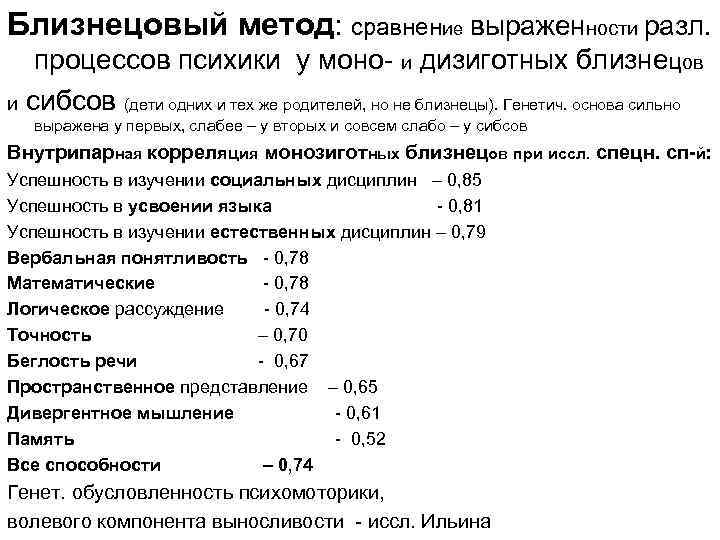 Близнецовый метод: сравнение выраженности разл. процессов психики у моно- и дизиготных близнецов и сибсов (дети одних и тех же родителей, но не близнецы). Генетич. основа сильно выражена у первых, слабее – у вторых и совсем слабо – у сибсов

Внутрипарная корреляция монозиготных близнецов при иссл. спецн. сп-й:
Успешность в изучении социальных дисциплин – 0,85
Успешность в усвоении языка - 0,81
Успешность в изучении естественных дисциплин – 0,79
Вербальная понятливость - 0,78
Математические - 0,78
Логическое рассуждение - 0,74
Точность – 0,70
Беглость речи - 0,67
Пространственное представление – 0,65
Дивергентное мышление - 0,61
Память - 0,52
Все способности – 0,74
Генет. обусловленность психомоторики, волевого компонента выносливости - иссл. Ильина